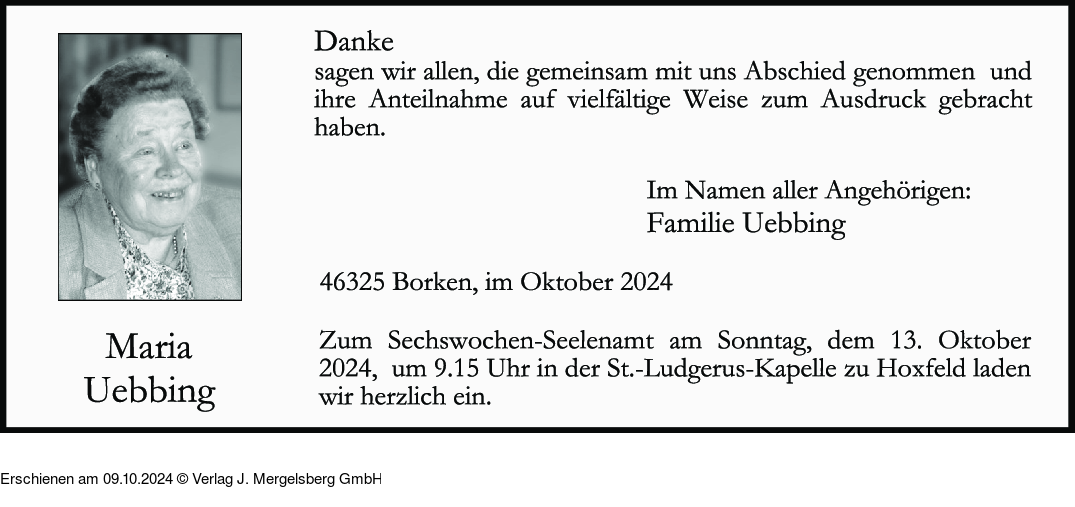 Maria
Uebbing

Danke
sagen wir allen, die gemeinsam mit uns Abschied genommen und ihre Anteilnahme auf vielfältige Weise zum Ausdruck gebracht haben.

Im Namen aller Angehörigen:
Familie Uebbing

46325 Borken, im Oktober 2024

Zum Sechswochen-Seelenamt am Sonntag, dem 13. Oktober 2024, um 9.15 Uhr in der St.-Ludgerus-Kapelle zu Hoxfeld laden wir herzlich ein.

Erschienen am 09.10.2024 © Verlag J. Mergelsberg GmbH